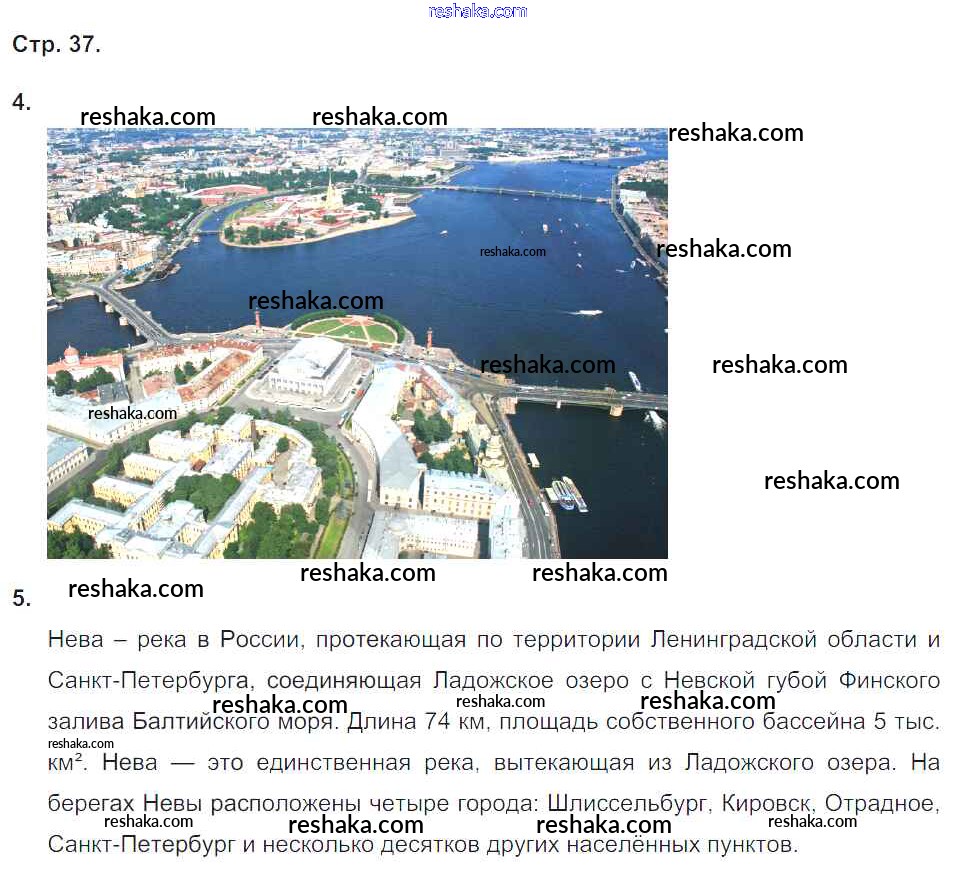 Стр. 37.

4.

5.

Нева – река в России, протекающая по территории Ленинградской области и Санкт-Петербурга, соединяющая Ладожское озеро с Невской губой Финского залива Балтийского моря. Длина 74 км, площадь собственного бассейна 5 тыс. км². Нева — это единственная река, вытекающая из Ладожского озера. На берегах Невы расположены четыре города: Шлиссельбург, Кировск, Отрадное, Санкт-Петербург и несколько десятков других населённых пунктов.

reshaka.com